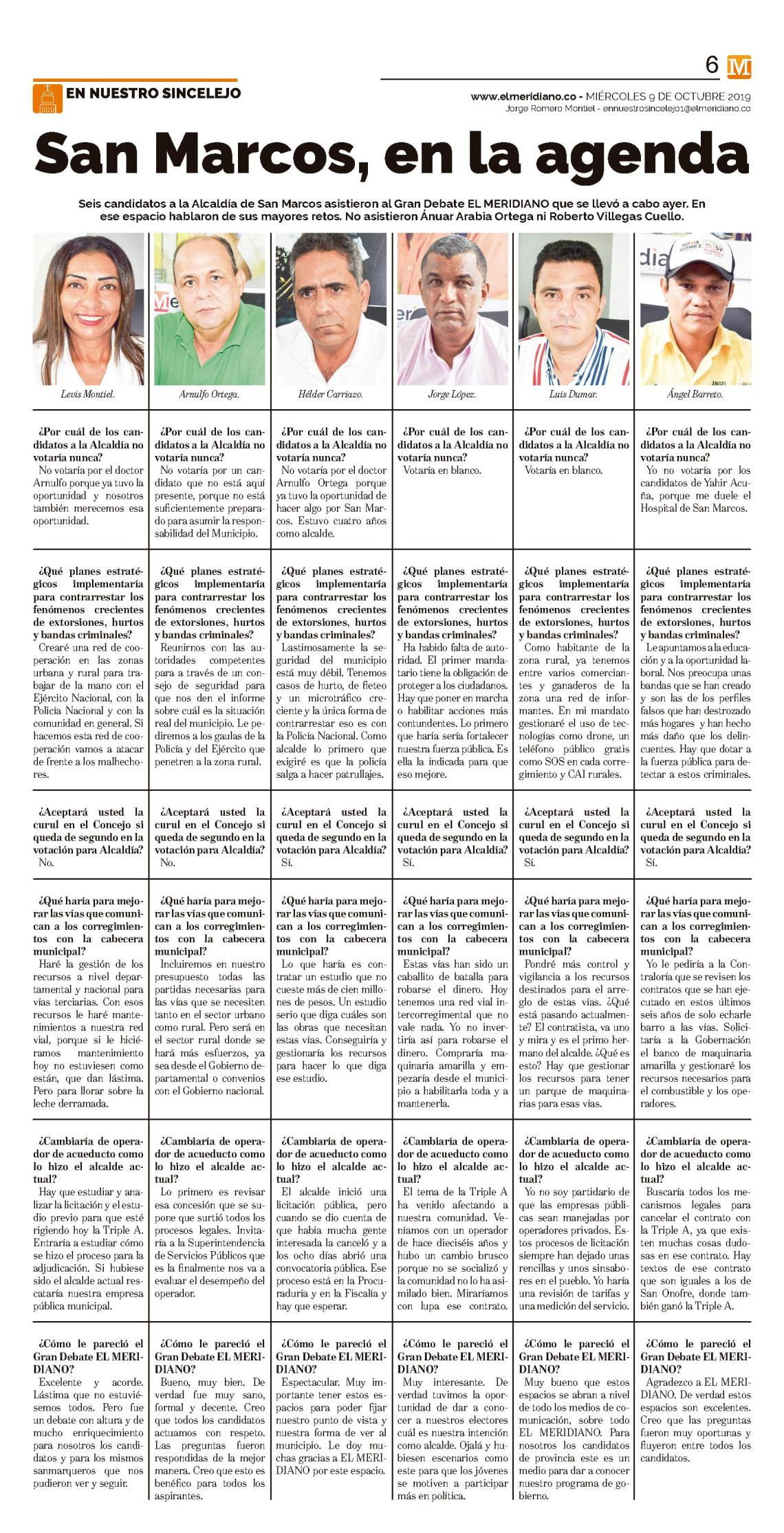 6 M

EN NUESTRO SINCELEJO

www.elmeridiano.co - MIÉRCOLES 9 DE OCTUBRE 2019
Jorge Romero Montiel - ennuestrosincelejo1@elmeridiano.co

San Marcos, en la agenda

Seis candidatos a la Alcaldía de San Marcos asistieron al Gran Debate EL MERIDIANO que se llevó a cabo ayer. En ese espacio hablaron de sus mayores retos. No asistieron Ánuar Arabia Ortega ni Roberto Villegas Cuello.

Levis Montiel.

¿Por cuál de los candidatos a la Alcaldía no votaría nunca?
No votaría por el doctor Arnulfo porque ya tuvo la oportunidad y nosotros también merecemos esa oportunidad.

¿Qué planes estratégicos implementaría para contrarrestar los fenómenos crecientes de extorsiones, hurtos y bandas criminales?
Crearé una red de cooperación en las zonas urbana y rural para trabajar de la mano con el Ejército Nacional, con la Policía Nacional y con la comunidad en general. Si hacemos esta red de cooperación vamos a atacar de frente a los malhechores.

¿Aceptará usted la curul en el Concejo si queda de segundo en la votación para Alcaldía?
No.

¿Qué haría para mejorar las vías que comunican a los corregimientos con la cabecera municipal?
Haré la gestión de los recursos a nivel departamental y nacional para vías terciarias. Con esos recursos le haré mantenimientos a nuestra red vial, porque si le hiciéramos mantenimiento hoy no estuviesen como están, que dan lástima. Pero para llorar sobre la leche derramada.

¿Cambiaría de operador de acueducto como lo hizo el alcalde actual?
Hay que estudiar y analizar la licitación y el estudio previo para que esté rigiendo hoy la Triple A. Entraría a estudiar cómo se hizo el proceso para la adjudicación. Si hubiese sido el alcalde actual rescataría nuestra empresa pública municipal.

¿Cómo le pareció el Gran Debate EL MERIDIANO?
Excelente y acorde. Lástima que no estuviésemos todos. Pero fue un debate con altura y de mucho enriquecimiento para nosotros los candidatos y para los mismos sanmarqueros que nos pudieron ver y seguir.

Arnulfo Ortega.

¿Por cuál de los candidatos a la Alcaldía no votaría nunca?
No votaría por un candidato que no está aquí presente, porque no está suficientemente preparado para asumir la responsabilidad del Municipio.

¿Qué planes estratégicos implementaría para contrarrestar los fenómenos crecientes de extorsiones, hurtos y bandas criminales?
Reunirnos con las autoridades competentes para a través de un consejo de seguridad para que nos den el informe sobre cuál es la situación real del municipio. Le pediremos a los gaulas de la Policía y del Ejército que penetren a la zona rural.

¿Aceptará usted la curul en el Concejo si queda de segundo en la votación para Alcaldía?
No.

¿Qué haría para mejorar las vías que comunican a los corregimientos con la cabecera municipal?
Incluiremos en nuestro presupuesto todas las partidas necesarias para las vías que se necesiten tanto en el sector urbano como rural. Pero será en el sector rural donde se hará más esfuerzos, ya sea desde el Gobierno departamental o convenios con el Gobierno nacional.

¿Cambiaría de operador de acueducto como lo hizo el alcalde actual?
Lo primero es revisar esa concesión que se supone que surtió todos los procesos legales. Invitaría a la Superintendencia de Servicios Públicos que es la finalmente nos va a evaluar el desempeño del operador.

¿Cómo le pareció el Gran Debate EL MERIDIANO?
Bueno, muy bien. De verdad fue muy sano, formal y decente. Creo que todos los candidatos actuamos con respeto. Las preguntas fueron respondidas de la mejor manera. Creo que esto es benéfico para todos los aspirantes.

Hélder Carriazo.

¿Por cuál de los candidatos a la Alcaldía no votaría nunca?
No votaría por el doctor Arnulfo Ortega porque ya tuvo la oportunidad de hacer algo por San Marcos. Estuvo cuatro años como alcalde.

¿Qué planes estratégicos implementaría para contrarrestar los fenómenos crecientes de extorsiones, hurtos y bandas criminales?
Lastimosamente la seguridad del municipio está muy débil. Tenemos casos de hurto, de fleteo y un microtráfico creciente y la única forma de contrarrestar eso es con la Policía Nacional. Como alcalde lo primero que exigiré es que la policía salga a hacer patrullajes.

¿Aceptará usted la curul en el Concejo si queda de segundo en la votación para Alcaldía?
Sí.

¿Qué haría para mejorar las vías que comunican a los corregimientos con la cabecera municipal?
Lo que haría es contratar un estudio que no cueste más de cien millones de pesos. Un estudio serio que diga cuáles son las obras que necesitan estas vías. Conseguiría y gestionaría los recursos para hacer lo que diga ese estudio.

¿Cambiaría de operador de acueducto como lo hizo el alcalde actual?
El alcalde inició una licitación pública, pero cuando se dio cuenta de que había mucha gente interesada la canceló y a los ocho días abrió una convocatoria pública. Ese proceso está en la Procuraduría y en la Fiscalía y hay que esperar.

¿Cómo le pareció el Gran Debate EL MERIDIANO?
Espectacular. Muy importante tener estos espacios para poder fijar nuestro punto de vista y nuestra forma de ver al municipio. Le doy muchas gracias a EL MERIDIANO por este espacio.

Jorge López.

¿Por cuál de los candidatos a la Alcaldía no votaría nunca?
Votaría en blanco.

¿Qué planes estratégicos implementaría para contrarrestar los fenómenos crecientes de extorsiones, hurtos y bandas criminales?
Ha habido falta de autoridad. El primer mandatario tiene la obligación de proteger a los ciudadanos. Hay que poner en marcha o habilitar acciones más contundentes. Lo primero que haría sería fortalecer nuestra fuerza pública. Es ella la indicada para que eso mejore.

¿Aceptará usted la curul en el Concejo si queda de segundo en la votación para Alcaldía?
Sí.

¿Qué haría para mejorar las vías que comunican a los corregimientos con la cabecera municipal?
Estas vías han sido un caballito de batalla para robarse el dinero. Hoy tenemos una red vial intercorregimental que no vale nada. Yo no invertiría así para robarse el dinero. Compraría maquinaria amarilla y empezaría desde el municipio a habilitarla toda y a mantenerla.

¿Cambiaría de operador de acueducto como lo hizo el alcalde actual?
El tema de la Triple A ha venido afectando a nuestra comunidad. Veníamos con un operador de hace dieciséis años y hubo un cambio brusco porque no se socializó y la comunidad no lo ha asimilado bien. Miraríamos con lupa ese contrato.

¿Cómo le pareció el Gran Debate EL MERIDIANO?
Muy interesante. De verdad tuvimos la oportunidad de dar a conocer a nuestros electores cuál es nuestra intención como alcalde. Ojalá y hubiesen escenarios como este para que los jóvenes se motiven a participar más en política.

Luis Dumar.

¿Por cuál de los candidatos a la Alcaldía no votaría nunca?
Votaría en blanco.

¿Qué planes estratégicos implementaría para contrarrestar los fenómenos crecientes de extorsiones, hurtos y bandas criminales?
Como habitante de la zona rural, ya tenemos entre varios comerciantes y ganaderos de la zona una red de informantes. En mi mandato gestionaré el uso de tecnologías como drone, un teléfono público gratis como SOS en cada corregimiento y CAI rurales.

¿Aceptará usted la curul en el Concejo si queda de segundo en la votación para Alcaldía?
Sí.

¿Qué haría para mejorar las vías que comunican a los corregimientos con la cabecera municipal?
Pondré más control y vigilancia a los recursos destinados para el arreglo de estas vías. ¿Qué está pasando actualmente? El contratista, va uno y mira y es el primo hermano del alcalde. ¿Qué es esto? Hay que gestionar los recursos para tener un parque de maquinarias para esas vías.

¿Cambiaría de operador de acueducto como lo hizo el alcalde actual?
Yo no soy partidario de que las empresas públicas sean manejadas por operadores privados. Estos procesos de licitación siempre han dejado unas rencillas y unos sinsabores en el pueblo. Yo haría una revisión de tarifas y una medición del servicio.

¿Cómo le pareció el Gran Debate EL MERIDIANO?
Muy bueno que estos espacios se abran a nivel de todo los medios de comunicación, sobre todo EL MERIDIANO. Para nosotros los candidatos de provincia este es un medio para dar a conocer nuestro programa de gobierno.

Ángel Barreto.

¿Por cuál de los candidatos a la Alcaldía no votaría nunca?
Yo no votaría por los candidatos de Yahir Acuña, porque me duele el Hospital de San Marcos.

¿Qué planes estratégicos implementaría para contrarrestar los fenómenos crecientes de extorsiones, hurtos y bandas criminales?
Le apuntamos a la educación y a la oportunidad laboral. Nos preocupa unas bandas que se han creado y son las de los perfiles falsos que han destrozado más hogares y han hecho más daño que los delincuentes. Hay que dotar a la fuerza pública para detectar a estos criminales.

¿Aceptará usted la curul en el Concejo si queda de segundo en la votación para Alcaldía?
Sí.

¿Qué haría para mejorar las vías que comunican a los corregimientos con la cabecera municipal?
Yo le pediría a la Contraloría que se revisen los contratos que se han ejecutado en estos últimos seis años de solo echarle barro a las vías. Solicitaría a la Gobernación el banco de maquinaria amarilla y gestionaré los recursos necesarios para el combustible y los operadores.

¿Cambiaría de operador de acueducto como lo hizo el alcalde actual?
Buscaría todos los mecanismos legales para cancelar el contrato con la Triple A, ya que existen muchas cosas dudosas en ese contrato. Hay textos de ese contrato que son iguales a los de San Onofre, donde también ganó la Triple A.

¿Cómo le pareció el Gran Debate EL MERIDIANO?
Agradezco a EL MERIDIANO. De verdad estos espacios son excelentes. Creo que las preguntas fueron muy oportunas y fluyeron entre todos los candidatos.